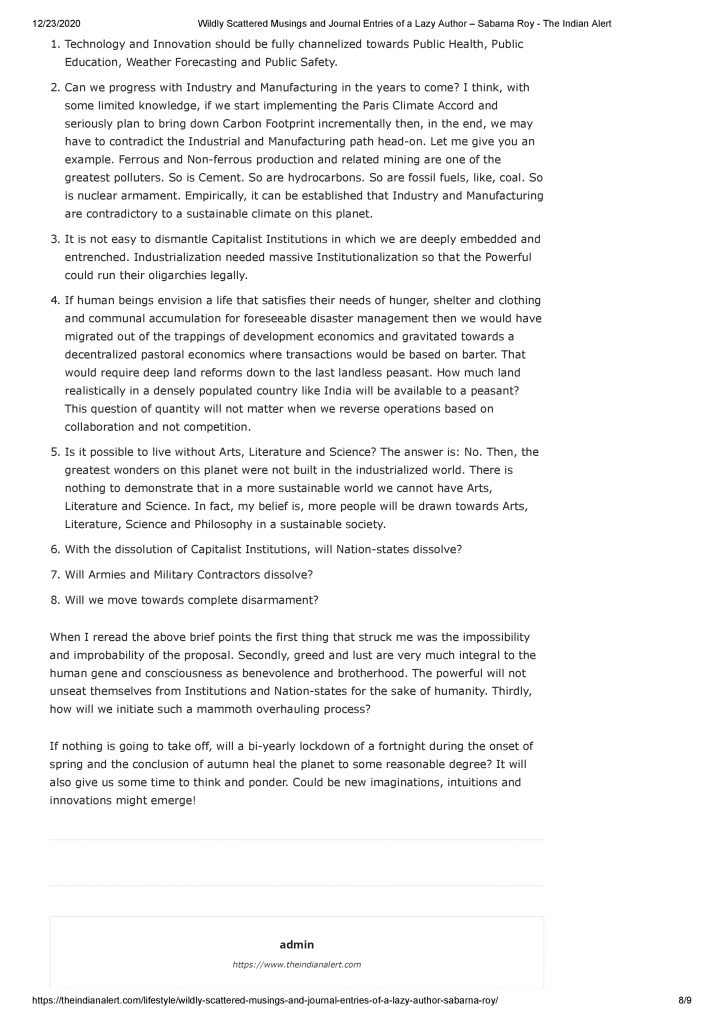 12/23/2020 Wildly Scattered Musings and Journal Entries of a Lazy Author – Sabarna Roy - The Indian Alert

1. Technology and Innovation should be fully channelized towards Public Health, Public Education, Weather Forecasting and Public Safety.

2. Can we progress with Industry and Manufacturing in the years to come? I think, with some limited knowledge, if we start implementing the Paris Climate Accord and seriously plan to bring down Carbon Footprint incrementally then, in the end, we may have to contradict the Industrial and Manufacturing path head-on. Let me give you an example. Ferrous and Non-ferrous production and related mining are one of the greatest polluters. So is Cement. So are hydrocarbons. So are fossil fuels, like, coal. So is nuclear armament. Empirically, it can be established that Industry and Manufacturing are contradictory to a sustainable climate on this planet.

3. It is not easy to dismantle Capitalist Institutions in which we are deeply embedded and entrenched. Industrialization needed massive Institutionalization so that the Powerful could run their oligarchies legally.

4. If human beings envision a life that satisfies their needs of hunger, shelter and clothing and communal accumulation for foreseeable disaster management then we would have migrated out of the trappings of development economics and gravitated towards a decentralized pastoral economics where transactions would be based on barter. That would require deep land reforms down to the last landless peasant. How much land realistically in a densely populated country like India will be available to a peasant? This question of quantity will not matter when we reverse operations based on collaboration and not competition.

5. Is it possible to live without Arts, Literature and Science? The answer is: No. Then, the greatest wonders on this planet were not built in the industrialized world. There is nothing to demonstrate that in a more sustainable world we cannot have Arts, Literature and Science. In fact, my belief is, more people will be drawn towards Arts, Literature, Science and Philosophy in a sustainable society.

6. With the dissolution of Capitalist Institutions, will Nation-states dissolve?

7. Will Armies and Military Contractors dissolve?

8. Will we move towards complete disarmament?

When I reread the above brief points the first thing that struck me was the impossibility and improbability of the proposal. Secondly, greed and lust are very much integral to the human gene and consciousness as benevolence and brotherhood. The powerful will not unseat themselves from Institutions and Nation-states for the sake of humanity. Thirdly, how will we initiate such a mammoth overhauling process?

If nothing is going to take off, will a bi-yearly lockdown of a fortnight during the onset of spring and the conclusion of autumn heal the planet to some reasonable degree? It will also give us some time to think and ponder. Could be new imaginations, intuitions and innovations might emerge!

admin

https://www.theindianalert.com

https://theindianalert.com/lifestyle/wildly-scattered-musings-and-journal-entries-of-a-lazy-author-sabarna-roy/ 8/9